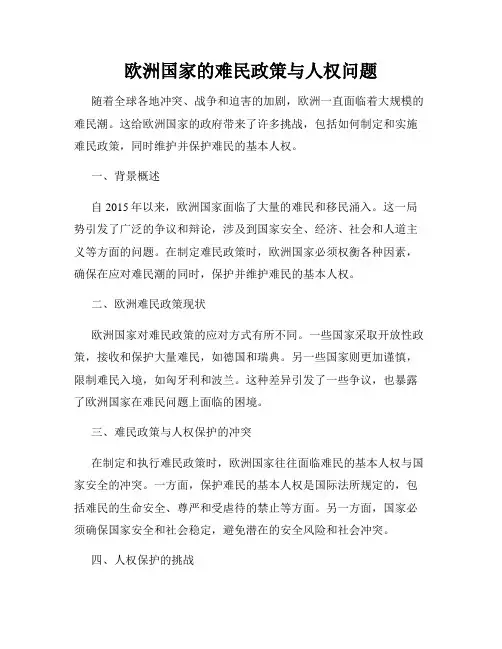 欧洲国家的难民政策与人权问题

随着全球各地冲突、战争和迫害的加剧，欧洲一直面临着大规模的难民潮。这给欧洲国家的政府带来了许多挑战，包括如何制定和实施难民政策，同时维护并保护难民的基本人权。

一、背景概述

自 2015 年以来，欧洲国家面临了大量的难民和移民涌入。这一局势引发了广泛的争议和辩论，涉及到国家安全、经济、社会和人道主义等方面的问题。在制定难民政策时，欧洲国家必须权衡各种因素，确保在应对难民潮的同时，保护并维护难民的基本人权。

二、欧洲难民政策现状

欧洲国家对难民政策的应对方式有所不同。一些国家采取开放性政策，接收和保护大量难民，如德国和瑞典。另一些国家则更加谨慎，限制难民入境，如匈牙利和波兰。这种差异引发了一些争议，也暴露了欧洲国家在难民问题上面临的困境。

三、难民政策与人权保护的冲突

在制定和执行难民政策时，欧洲国家往往面临难民的基本人权与国家安全的冲突。一方面，保护难民的基本人权是国际法所规定的，包括难民的生命安全、尊严和受虐待的禁止等方面。另一方面，国家必须确保国家安全和社会稳定，避免潜在的安全风险和社会冲突。

四、人权保护的挑战